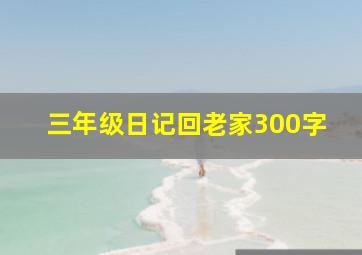 三年级日记回老家300字